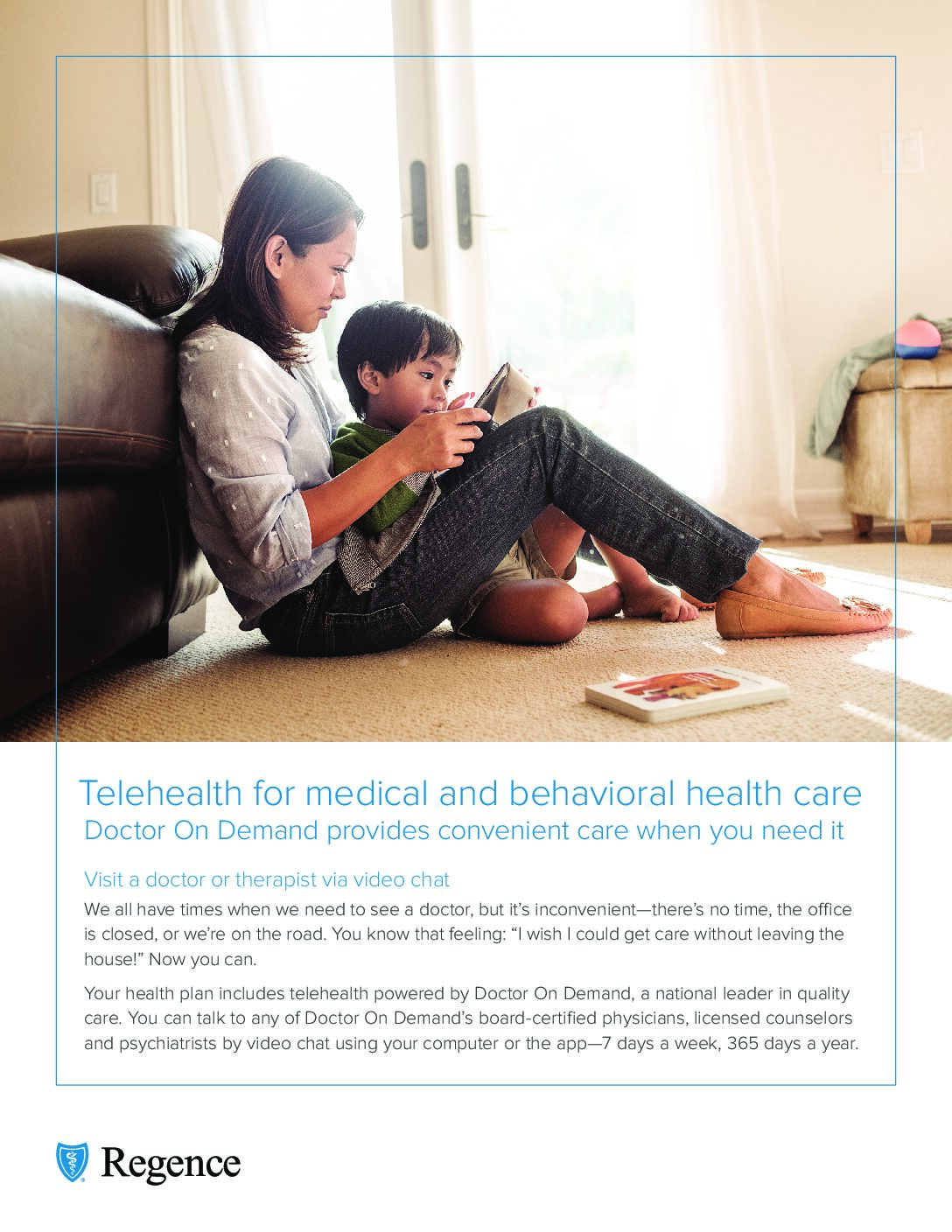 Telehealth for medical and behavioral health care
Doctor On Demand provides convenient care when you need it

Visit a doctor or therapist via video chat

We all have times when we need to see a doctor, but it's inconvenient—there's no time, the office is closed, or we're on the road. You know that feeling: "I wish I could get care without leaving the house!" Now you can.

Your health plan includes telehealth powered by Doctor On Demand, a national leader in quality care. You can talk to any of Doctor On Demand's board-certified physicians, licensed counselors and psychiatrists by video chat using your computer or the app—7 days a week, 365 days a year.

Regence